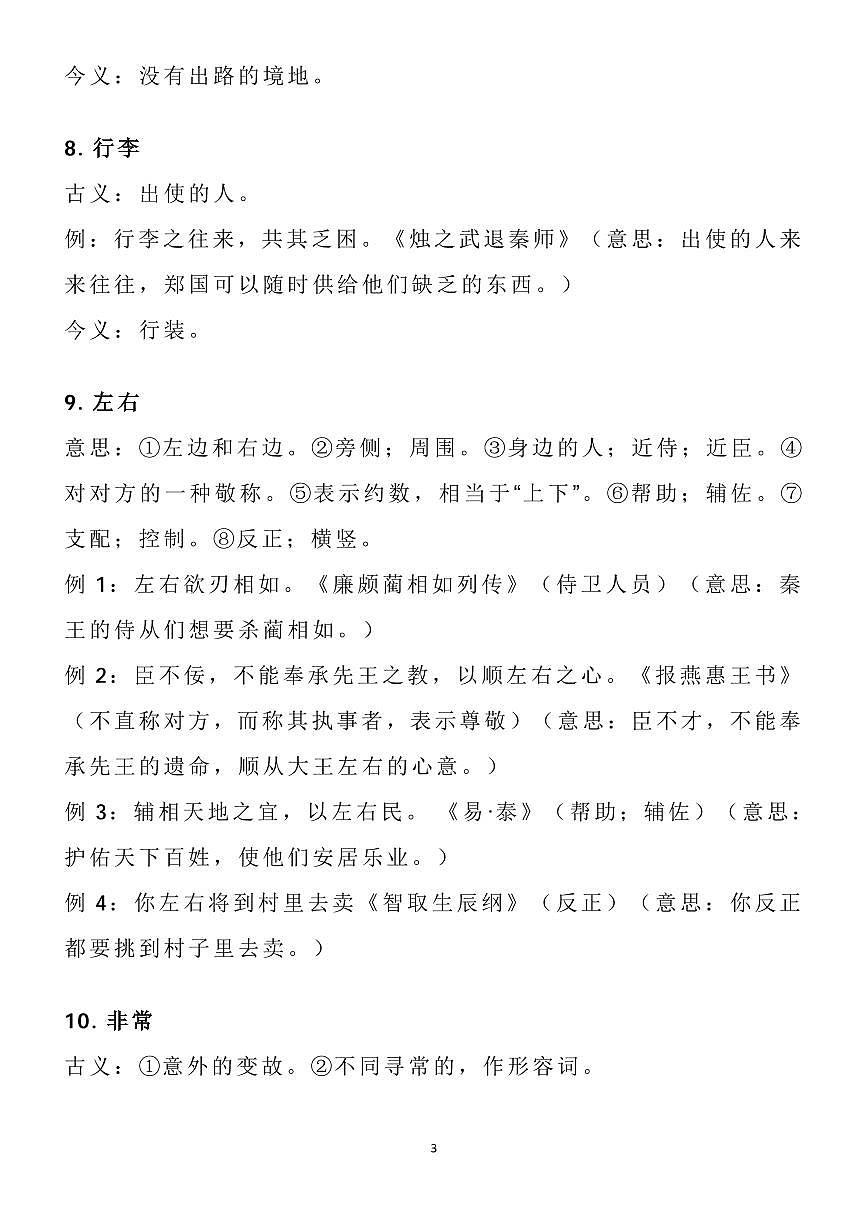 今义：没有出路的境地。

8. 行李

古义：出使的人。

例：行李之往来，共其乏困。《烛之武退秦师》（意思：出使的人来来往往，郑国可以随时供给他们缺乏的东西。）

今义：行装。

9. 左右

意思：①左边和右边。②旁侧；周围。③身边的人；近侍；近臣。④对对方的一种敬称。⑤表示约数，相当于“上下”。⑥帮助；辅佐。⑦支配；控制。⑧反正；横竖。

例 1：左右欲刃相如。《廉颇蔺相如列传》（侍卫人员）（意思：秦王的侍从们想要杀蔺相如。）

例 2：臣不佞，不能奉承先王之教，以顺左右之心。《报燕惠王书》（不直称对方，而称其执事者，表示尊敬）（意思：臣不才，不能奉承先王的遗命，顺从大王左右的心意。）

例 3：辅相天地之宜，以左右民。《易·泰》（帮助；辅佐）（意思：护佑天下百姓，使他们安居乐业。）

例 4：你左右将到村里去卖《智取生辰纲》（反正）（意思：你反正都要挑到村子里去卖。）

10. 非常

古义：①意外的变故。②不同寻常的，作形容词。

3